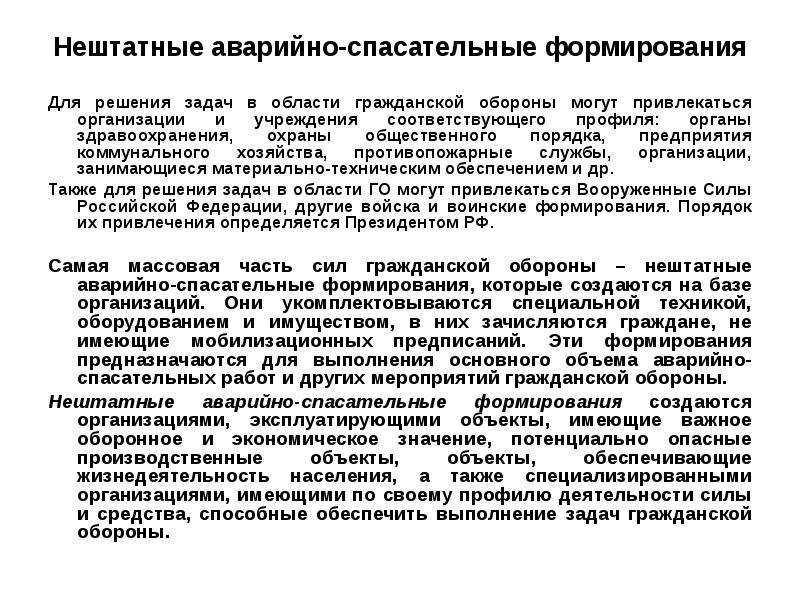 Нештатные аварийно-спасательные формирования

Для решения задач в области гражданской обороны могут привлекаться организации и учреждения соответствующего профиля: органы здравоохранения, охраны общественного порядка, предприятия коммунального хозяйства, противопожарные службы, организации, занимающиеся материально-техническим обеспечением и др.

Также для решения задач в области ГО могут привлекаться Вооруженные Силы Российской Федерации, другие войска и воинские формирования. Порядок их привлечения определяется Президентом РФ.

Самая массовая часть сил гражданской обороны – нештатные аварийно-спасательные формирования, которые создаются на базе организаций. Они укомплектовываются специальной техникой, оборудованием и имуществом, в них зачисляются граждане, не имеющие мобилизационных предписаний. Эти формирования предназначаются для выполнения основного объема аварийно-спасательных работ и других мероприятий гражданской обороны.

Нештатные аварийно-спасательные формирования создаются организациями, эксплуатирующими объекты, имеющие важное оборонное и экономическое значение, потенциально опасные производственные объекты, объекты, обеспечивающие жизнедеятельность населения, а также специализированными организациями, имеющими по своему профилю деятельности силы и средства, способные обеспечить выполнение задач гражданской обороны.